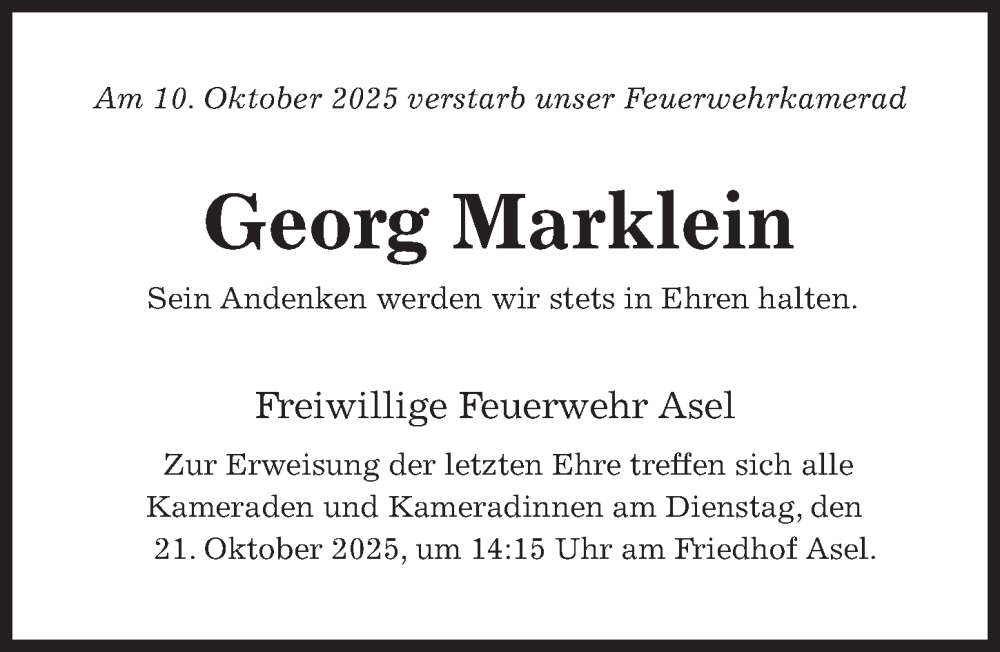 Am 10. Oktober 2025 verstarb unser Feuerwehrkamerad

Georg Marklein

Sein Andenken werden wir stets in Ehren halten.

Freiwillige Feuerwehr Asel

Zur Erweisung der letzten Ehre treffen sich alle Kameraden und Kameradinnen am Dienstag, den 21. Oktober 2025, um 14:15 Uhr am Friedhof Asel.